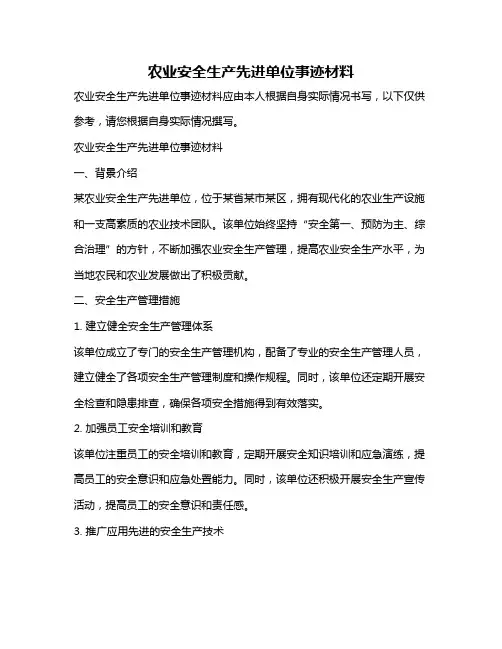 农业安全生产先进单位事迹材料

农业安全生产先进单位事迹材料应由本人根据自身实际情况书写，以下仅供参考，请您根据自身实际情况撰写。

农业安全生产先进单位事迹材料

一、背景介绍

某农业安全生产先进单位，位于某省某市某区，拥有现代化的农业生产设施和一支高素质的农业技术团队。该单位始终坚持“安全第一、预防为主、综合治理”的方针，不断加强农业安全生产管理，提高农业安全生产水平，为当地农民和农业发展做出了积极贡献。

二、安全生产管理措施

1. 建立健全安全生产管理体系

该单位成立了专门的安全生产管理机构，配备了专业的安全生产管理人员，建立健全了各项安全生产管理制度和操作规程。同时，该单位还定期开展安全检查和隐患排查，确保各项安全措施得到有效落实。

2. 加强员工安全培训和教育

该单位注重员工的安全培训和教育，定期开展安全知识培训和应急演练，提高员工的安全意识和应急处置能力。同时，该单位还积极开展安全生产宣传活动，提高员工的安全意识和责任感。

3. 推广应用先进的安全生产技术